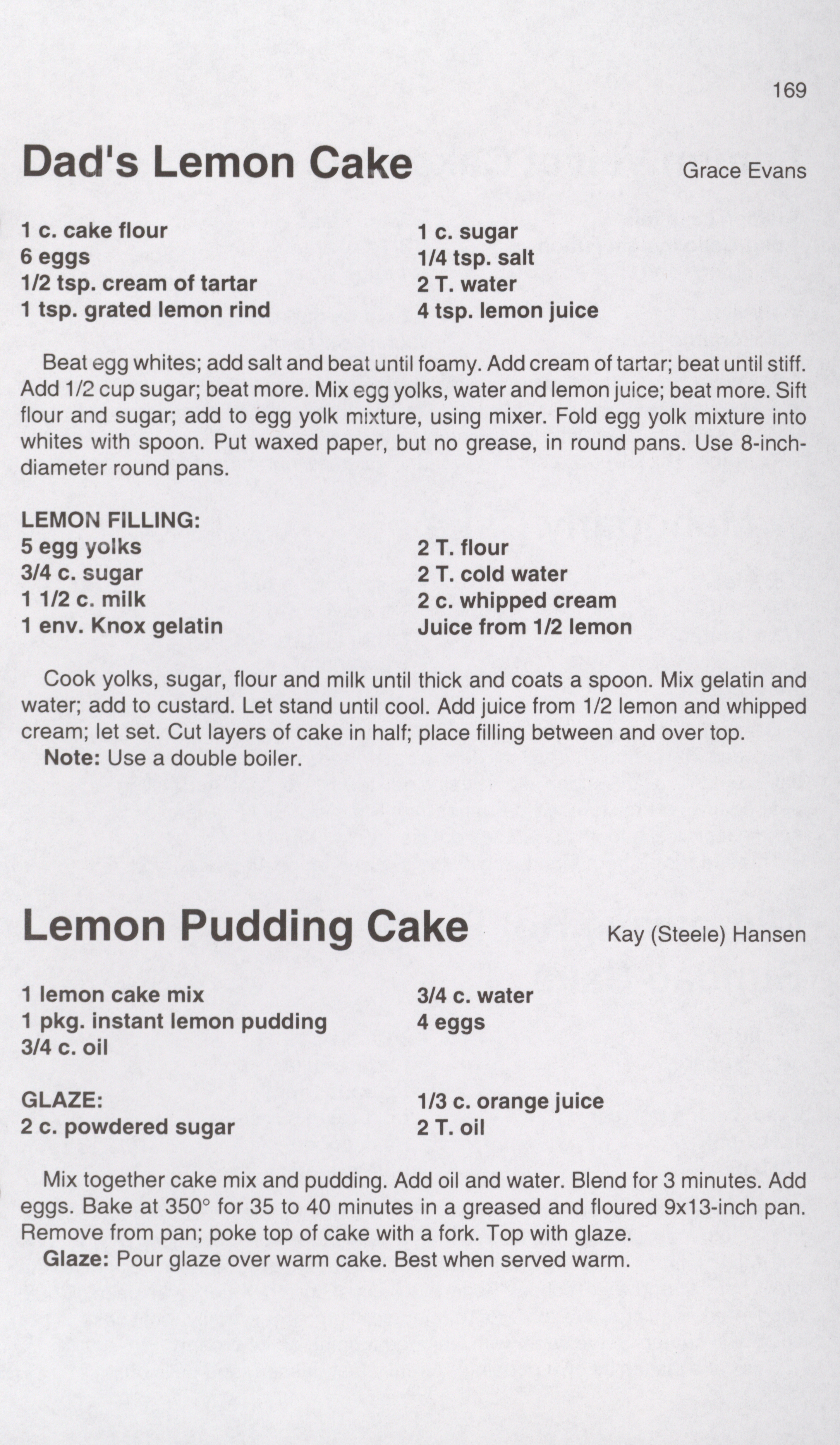 169

Dad's Lemon Cake

Grace Evans

1 c. cake flour
6 eggs
1/2 tsp. cream of tartar
1 tsp. grated lemon rind

1 c. sugar
1/4 tsp. salt
2 T. water
4 tsp. lemon juice

Beat egg whites; add salt and beat until foamy. Add cream of tartar; beat until stiff. Add 1/2 cup sugar; beat more. Mix egg yolks, water and lemon juice; beat more. Sift flour and sugar; add to egg yolk mixture, using mixer. Fold egg yolk mixture into whites with spoon. Put waxed paper, but no grease, in round pans. Use 8-inch-diameter round pans.

LEMON FILLING:
5 egg yolks
3/4 c. sugar
1 1/2 c. milk
1 env. Knox gelatin

2 T. flour
2 T. cold water
2 c. whipped cream
Juice from 1/2 lemon

Cook yolks, sugar, flour and milk until thick and coats a spoon. Mix gelatin and water; add to custard. Let stand until cool. Add juice from 1/2 lemon and whipped cream; let set. Cut layers of cake in half; place filling between and over top.
Note: Use a double boiler.

Lemon Pudding Cake

Kay (Steele) Hansen

1 lemon cake mix
1 pkg. instant lemon pudding
3/4 c. oil

3/4 c. water
4 eggs

GLAZE:
2 c. powdered sugar

1/3 c. orange juice
2 T. oil

Mix together cake mix and pudding. Add oil and water. Blend for 3 minutes. Add eggs. Bake at 350° for 35 to 40 minutes in a greased and floured 9x13-inch pan. Remove from pan; poke top of cake with a fork. Top with glaze.
Glaze: Pour glaze over warm cake. Best when served warm.